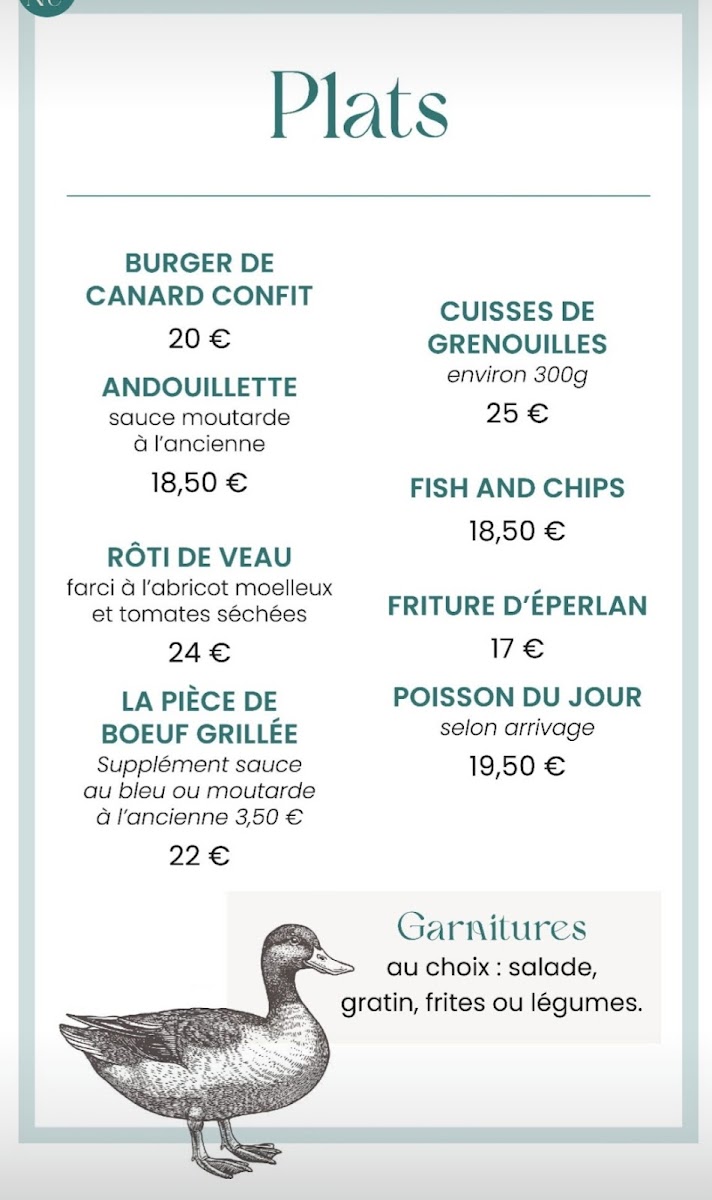 Plats

BURGER DE CANARD CONFIT
20 €

ANDOUILLETTE
sauce moutarde à l'ancienne
18,50 €

RÔTI DE VEAU
farci à l'abricot moelleux et tomates séchées
24 €

LA PIÈCE DE BOEUF GRILLÉE
Supplément sauce au bleu ou moutarde à l'ancienne 3,50 €
22 €

CUISSES DE GRENOUILLES
environ 300g
25 €

FISH AND CHIPS
18,50 €

FRITURE D'ÉPERLAN
17 €

POISSON DU JOUR
selon arrivage
19,50 €

Garnitures
au choix : salade, gratin, frites ou légumes.